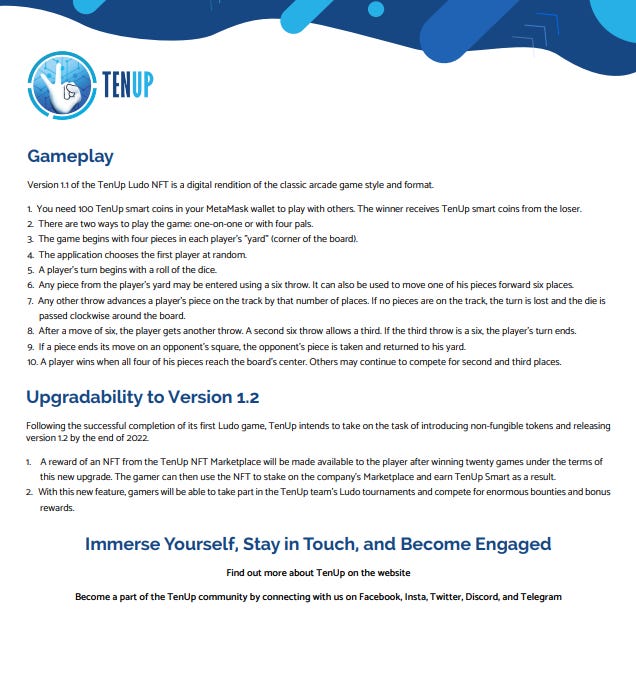 TENUP

Gameplay

Version 1.1 of the TenUp Ludo NFT is a digital rendition of the classic arcade game style and format.

1. You need 100 TenUp smart coins in your MetaMask wallet to play with others. The winner receives TenUp smart coins from the loser.
2. There are two ways to play the game: one-on-one or with four pals.
3. The game begins with four pieces in each player's "yard" (corner of the board).
4. The application chooses the first player at random.
5. A player's turn begins with a roll of the dice.
6. Any piece from the player's yard may be entered using a six throw. It can also be used to move one of his pieces forward six places.
7. Any other throw advances a player's piece on the track by that number of places. If no pieces are on the track, the turn is lost and the die is passed clockwise around the board.
8. After a move of six, the player gets another throw. A second six throw allows a third. If the third throw is a six, the player's turn ends.
9. If a piece ends its move on an opponent's square, the opponent's piece is taken and returned to his yard.
10. A player wins when all four of his pieces reach the board's center. Others may continue to compete for second and third places.

Upgradability to Version 1.2

Following the successful completion of its first Ludo game, TenUp intends to take on the task of introducing non-fungible tokens and releasing version 1.2 by the end of 2022.

1. A reward of an NFT from the TenUp NFT Marketplace will be made available to the player after winning twenty games under the terms of this new upgrade. The gamer can then use the NFT to stake on the company's Marketplace and earn TenUp Smart as a result.
2. With this new feature, gamers will be able to take part in the TenUp team's Ludo tournaments and compete for enormous bounties and bonus rewards.

Immerse Yourself, Stay in Touch, and Become Engaged

Find out more about TenUp on the website

Become a part of the TenUp community by connecting with us on Facebook, Insta, Twitter, Discord, and Telegram